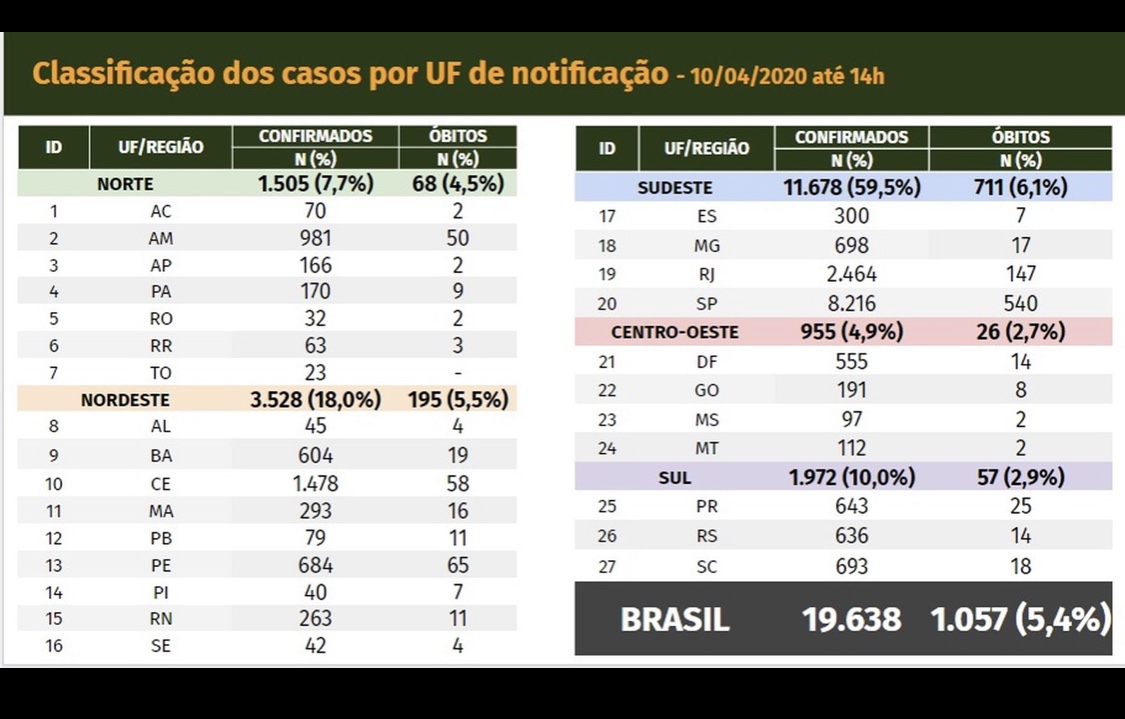 Classificação dos casos por UF de notificação - 10/04/2020 até 14h

| ID | UF/REGIÃO | CONFIRMADOS N (%) | ÓBITOS N (%) |
|---|---|---|---|
| | NORTE | 1.505 (7,7%) | 68 (4,5%) |
| 1 | AC | 70 | 2 |
| 2 | AM | 981 | 50 |
| 3 | AP | 166 | 2 |
| 4 | PA | 170 | 9 |
| 5 | RO | 32 | 2 |
| 6 | RR | 63 | 3 |
| 7 | TO | 23 | - |
| | NORDESTE | 3.528 (18,0%) | 195 (5,5%) |
| 8 | AL | 45 | 4 |
| 9 | BA | 604 | 19 |
| 10 | CE | 1.478 | 58 |
| 11 | MA | 293 | 16 |
| 12 | PB | 79 | 11 |
| 13 | PE | 684 | 65 |
| 14 | PI | 40 | 7 |
| 15 | RN | 263 | 11 |
| 16 | SE | 42 | 4 |

| ID | UF/REGIÃO | CONFIRMADOS N (%) | ÓBITOS N (%) |
|---|---|---|---|
| | SUDESTE | 11.678 (59,5%) | 711 (6,1%) |
| 17 | ES | 300 | 7 |
| 18 | MG | 698 | 17 |
| 19 | RJ | 2.464 | 147 |
| 20 | SP | 8.216 | 540 |
| | CENTRO-OESTE | 955 (4,9%) | 26 (2,7%) |
| 21 | DF | 555 | 14 |
| 22 | GO | 191 | 8 |
| 23 | MS | 97 | 2 |
| 24 | MT | 112 | 2 |
| | SUL | 1.972 (10,0%) | 57 (2,9%) |
| 25 | PR | 643 | 25 |
| 26 | RS | 636 | 14 |
| 27 | SC | 693 | 18 |
| | BRASIL | 19.638 | 1.057 (5,4%) |